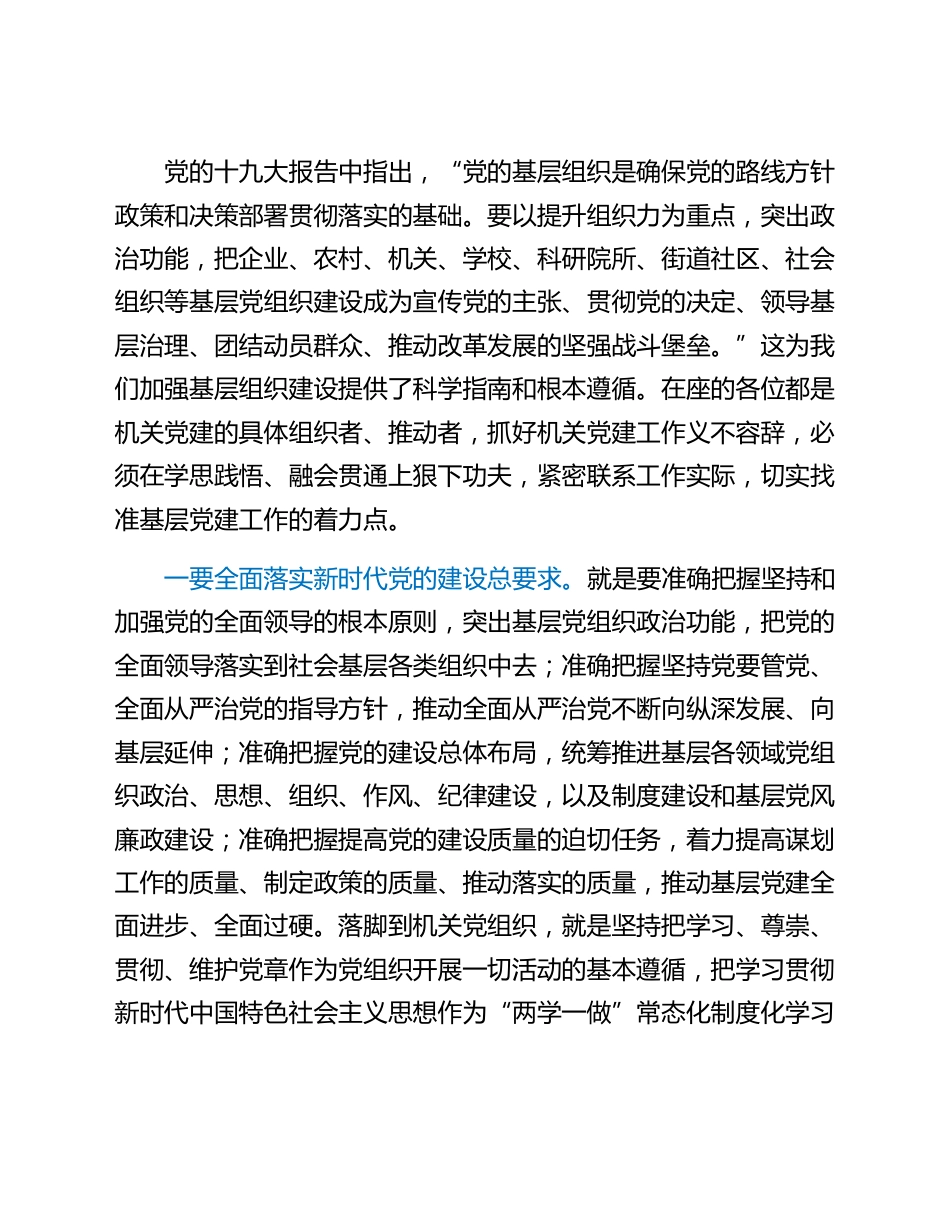 党的十九大报告中指出，“党的基层组织是确保党的路线方针政策和决策部署贯彻落实的基础。要以提升组织力为重点，突出政治功能，把企业、农村、机关、学校、科研院所、街道社区、社会组织等基层党组织建设成为宣传党的主张、贯彻党的决定、领导基层治理、团结动员群众、推动改革发展的坚强战斗堡垒。”这为我们加强基层组织建设提供了科学指南和根本遵循。在座的各位都是机关党建的具体组织者、推动者，抓好机关党建工作义不容辞，必须在学思践悟、融会贯通上狠下功夫，紧密联系工作实际，切实找准基层党建工作的着力点。

一要全面落实新时代党的建设总要求。就是要准确把握坚持和加强党的全面领导的根本原则，突出基层党组织政治功能，把党的全面领导落实到社会基层各类组织中去；准确把握坚持党要管党、全面从严治党的指导方针，推动全面从严治党不断向纵深发展、向基层延伸；准确把握党的建设总体布局，统筹推进基层各领域党组织政治、思想、组织、作风、纪律建设，以及制度建设和基层党风廉政建设；准确把握提高党的建设质量的迫切任务，着力提高谋划工作的质量、制定政策的质量、推动落实的质量，推动基层党建全面进步、全面过硬。落脚到机关党组织，就是坚持把学习、尊崇、贯彻、维护党章作为党组织开展一切活动的基本遵循，把学习贯彻新时代中国特色社会主义思想作为“两学一做”常态化制度化学习